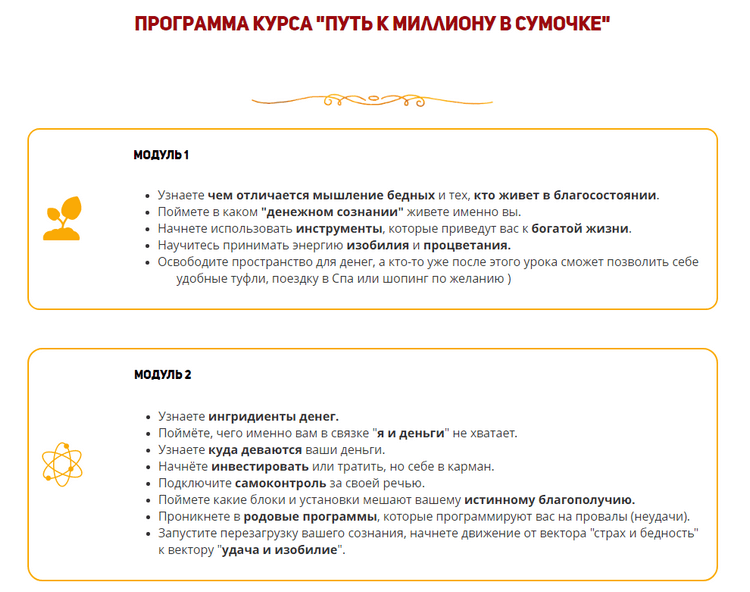 ПРОГРАММА КУРСА "ПУТЬ К МИЛЛИОНУ В СУМОЧКЕ"

МОДУЛЬ 1

- Узнаете чем отличается мышление бедных и тех, кто живет в благосостоянии.
- Поймете в каком "денежном сознании" живете именно вы.
- Начнете использовать инструменты, которые приведут вас к богатой жизни.
- Научитесь принимать энергию изобилия и процветания.
- Освободите пространство для денег, а кто-то уже после этого урока сможет позволить себе удобные туфли, поездку в Спа или шопинг по желанию )

МОДУЛЬ 2

- Узнаете ингридиенты денег.
- Поймёте, чего именно вам в связке "я и деньги" не хватает.
- Узнаете куда деваются ваши деньги.
- Начнёте инвестировать или тратить, но себе в карман.
- Подключите самоконтроль за своей речью.
- Поймете какие блоки и установки мешают вашему истинному благополучию.
- Проникнете в родовые программы, которые программируют вас на провалы (неудачи).
- Запустите перезагрузку вашего сознания, начнете движение от вектора "страх и бедность" к вектору "удача и изобилие".